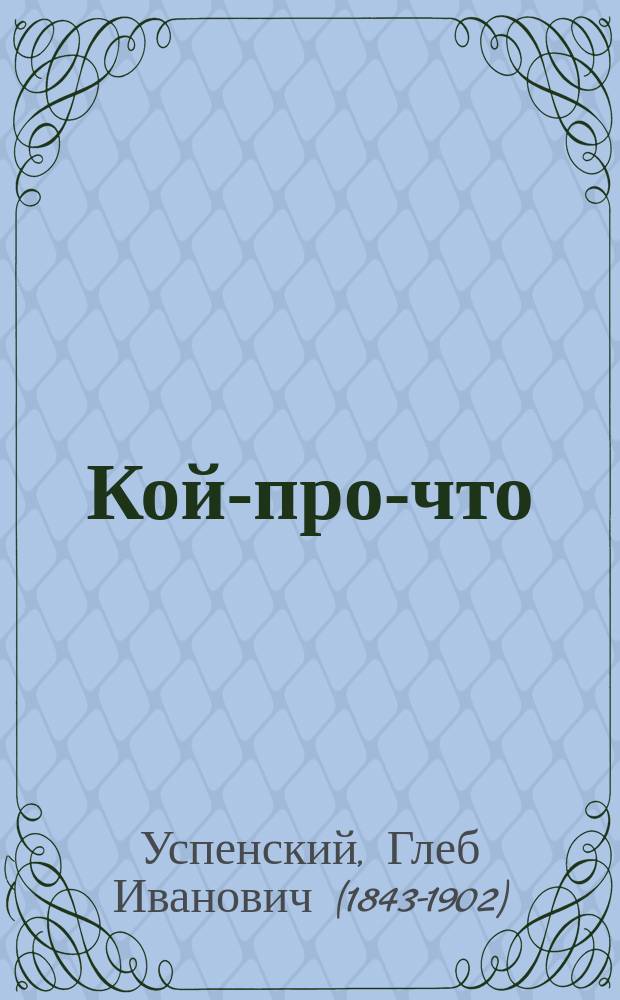 Кой-про-что

Успенский, Глеб Иванович (1843-1902)